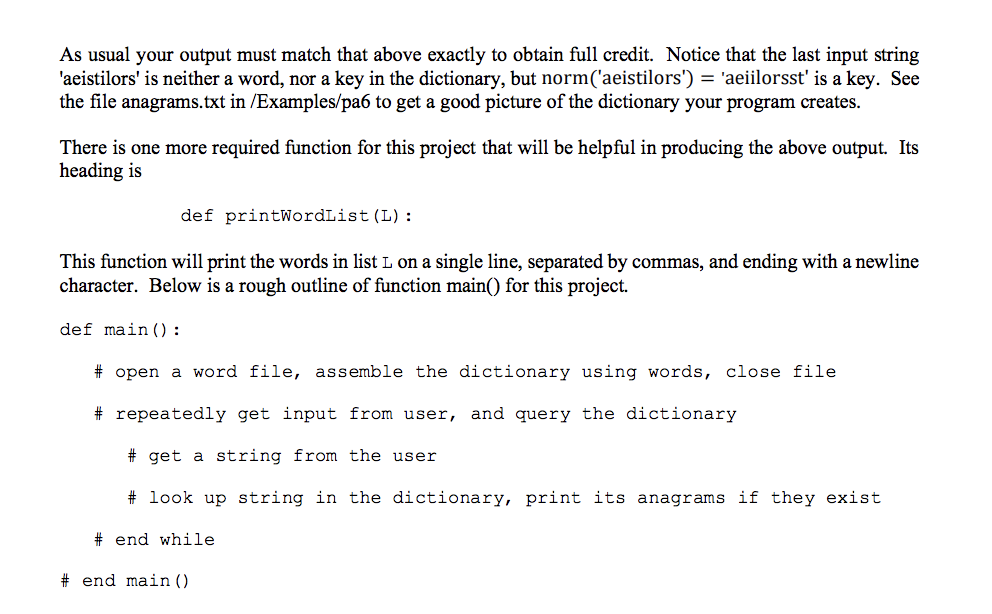 As usual your output must match that above exactly to obtain full credit. Notice that the last input string 'aeistilors' is neither a word, nor a key in the dictionary, but norm('aeistilors') = 'aeiilorsst' is a key. See the file anagrams.txt in /Examples/pa6 to get a good picture of the dictionary your program creates.

There is one more required function for this project that will be helpful in producing the above output. Its heading is

def printWordList(L):

This function will print the words in list L on a single line, separated by commas, and ending with a newline character. Below is a rough outline of function main() for this project.

def main():

# open a word file, assemble the dictionary using words, close file

# repeatedly get input from user, and query the dictionary

# get a string from the user

# look up string in the dictionary, print its anagrams if they exist

# end while

# end main()